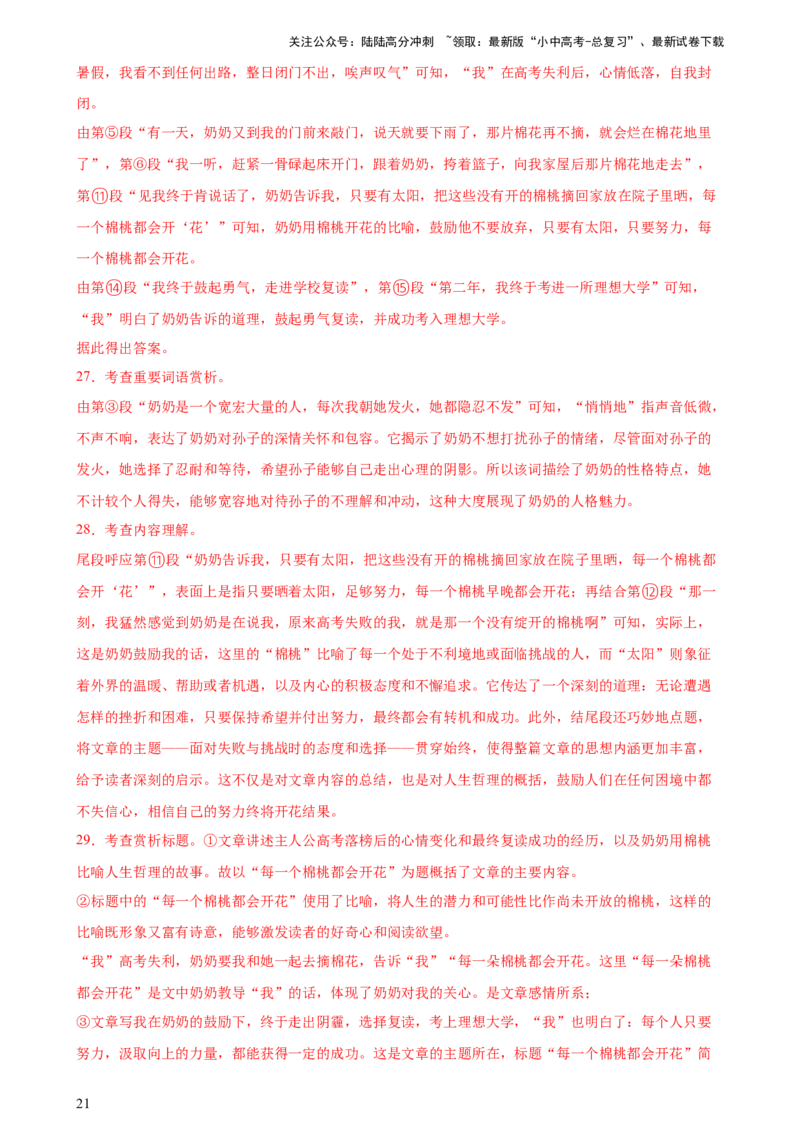 关注公众号：陆陆高分冲刺 ~领取：最新版“小中高考-总复习”、最新试卷下载

暑假，我看不到任何出路，整日闭门不出，唉声叹气”可知，“我”在高考失利后，心情低落，自我封闭。

由第⑤段“有一天，奶奶又到我的门前来敲门，说天就要下雨了，那片棉花再不摘，就会烂在棉花地里了”，第⑥段“我一听，赶紧一骨碌起床开门，跟着奶奶，挎着篮子，向我家屋后那片棉花地走去”，第⑪段“见我终于肯说话了，奶奶告诉我，只要有太阳，把这些没有开的棉桃摘回家放在院子里晒，每一个棉桃都会开‘花’”可知，奶奶用棉桃开花的比喻，鼓励他不要放弃，只要有太阳，只要努力，每一个棉桃都会开花。

由第⑭段“我终于鼓起勇气，走进学校复读”，第⑮段“第二年，我终于考进一所理想大学”可知，“我”明白了奶奶告诉的道理，鼓起勇气复读，并成功考入理想大学。

据此得出答案。

27．考查重要词语赏析。

由第③段“奶奶是一个宽宏大量的人，每次我朝她发火，她都隐忍不发”可知，“悄悄地”指声音低微，不声不响，表达了奶奶对孙子的深情关怀和包容。它揭示了奶奶不想打扰孙子的情绪，尽管面对孙子的发火，她选择了忍耐和等待，希望孙子能够自己走出心理的阴影。所以该词描绘了奶奶的性格特点，她不计较个人得失，能够宽容地对待孙子的不理解和冲动，这种大度展现了奶奶的人格魅力。

28．考查内容理解。

尾段呼应第⑪段“奶奶告诉我，只要有太阳，把这些没有开的棉桃摘回家放在院子里晒，每一个棉桃都会开‘花’”，表面上是指只要晒着太阳，足够努力，每一个棉桃早晚都会开花；再结合第⑫段“那一刻，我猛然感觉到奶奶是在说我，原来高考失败的我，就是那一个没有绽开的棉桃啊”可知，实际上，这是奶奶鼓励我的话，这里的“棉桃”比喻了每一个处于不利境地或面临挑战的人，而“太阳”则象征着外界的温暖、帮助或者机遇，以及内心的积极态度和不懈追求。它传达了一个深刻的道理：无论遭遇怎样的挫折和困难，只要保持希望并付出努力，最终都会有转机和成功。此外，结尾段还巧妙地点题，将文章的主题——面对失败与挑战时的态度和选择——贯穿始终，使得整篇文章的思想内涵更加丰富，给予读者深刻的启示。这不仅是对文章内容的总结，也是对人生哲理的概括，鼓励人们在任何困境中都不失信心，相信自己的努力终将开花结果。

29．考查赏析标题。①文章讲述主人公高考落榜后的心情变化和最终复读成功的经历，以及奶奶用棉桃比喻人生哲理的故事。故以“每一个棉桃都会开花”为题概括了文章的主要内容。

②标题中的“每一个棉桃都会开花”使用了比喻，将人生的潜力和可能性比作尚未开放的棉桃，这样的比喻既形象又富有诗意，能够激发读者的好奇心和阅读欲望。

“我”高考失利，奶奶要我和她一起去摘棉花，告诉“我”“每一朵棉桃都会开花。这里“每一朵棉桃都会开花”是文中奶奶教导“我”的话，体现了奶奶对我的关心。是文章感情所系；

③文章写我在奶奶的鼓励下，终于走出阴霾，选择复读，考上理想大学，“我”也明白了：每个人只要努力，汲取向上的力量，都能获得一定的成功。这是文章的主题所在，标题“每一个棉桃都会开花”简

21